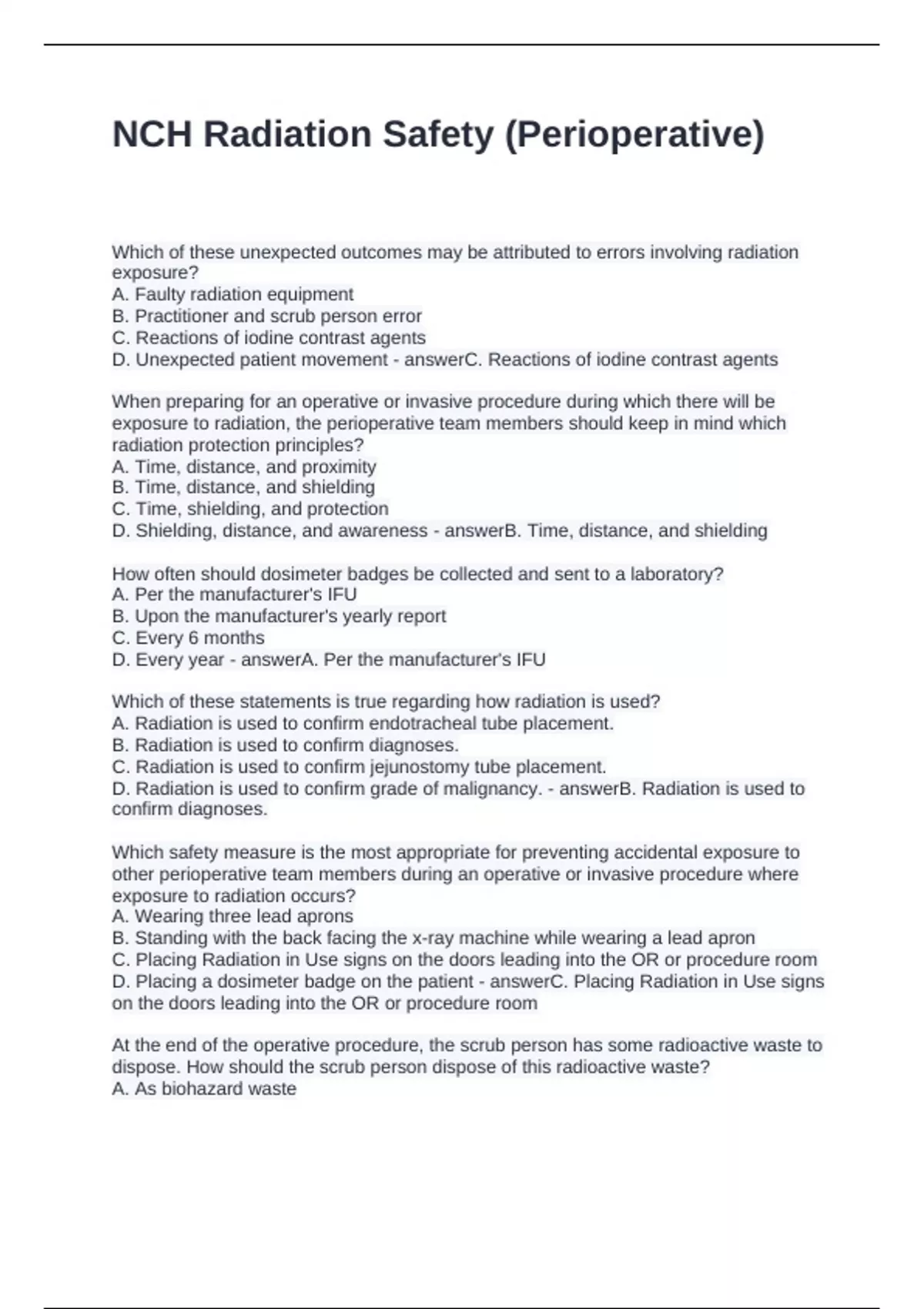 NCH Radiation Safety (Perioperative)

Which of these unexpected outcomes may be attributed to errors involving radiation exposure?
A. Faulty radiation equipment
B. Practitioner and scrub person error
C. Reactions of iodine contrast agents
D. Unexpected patient movement - answerC. Reactions of iodine contrast agents

When preparing for an operative or invasive procedure during which there will be exposure to radiation, the perioperative team members should keep in mind which radiation protection principles?
A. Time, distance, and proximity
B. Time, distance, and shielding
C. Time, shielding, and protection
D. Shielding, distance, and awareness - answerB. Time, distance, and shielding

How often should dosimeter badges be collected and sent to a laboratory?
A. Per the manufacturer's IFU
B. Upon the manufacturer's yearly report
C. Every 6 months
D. Every year - answerA. Per the manufacturer's IFU

Which of these statements is true regarding how radiation is used?
A. Radiation is used to confirm endotracheal tube placement.
B. Radiation is used to confirm diagnoses.
C. Radiation is used to confirm jejunostomy tube placement.
D. Radiation is used to confirm grade of malignancy. - answerB. Radiation is used to confirm diagnoses.

Which safety measure is the most appropriate for preventing accidental exposure to other perioperative team members during an operative or invasive procedure where exposure to radiation occurs?
A. Wearing three lead aprons
B. Standing with the back facing the x-ray machine while wearing a lead apron
C. Placing Radiation in Use signs on the doors leading into the OR or procedure room
D. Placing a dosimeter badge on the patient - answerC. Placing Radiation in Use signs on the doors leading into the OR or procedure room

At the end of the operative procedure, the scrub person has some radioactive waste to dispose. How should the scrub person dispose of this radioactive waste?
A. As biohazard waste